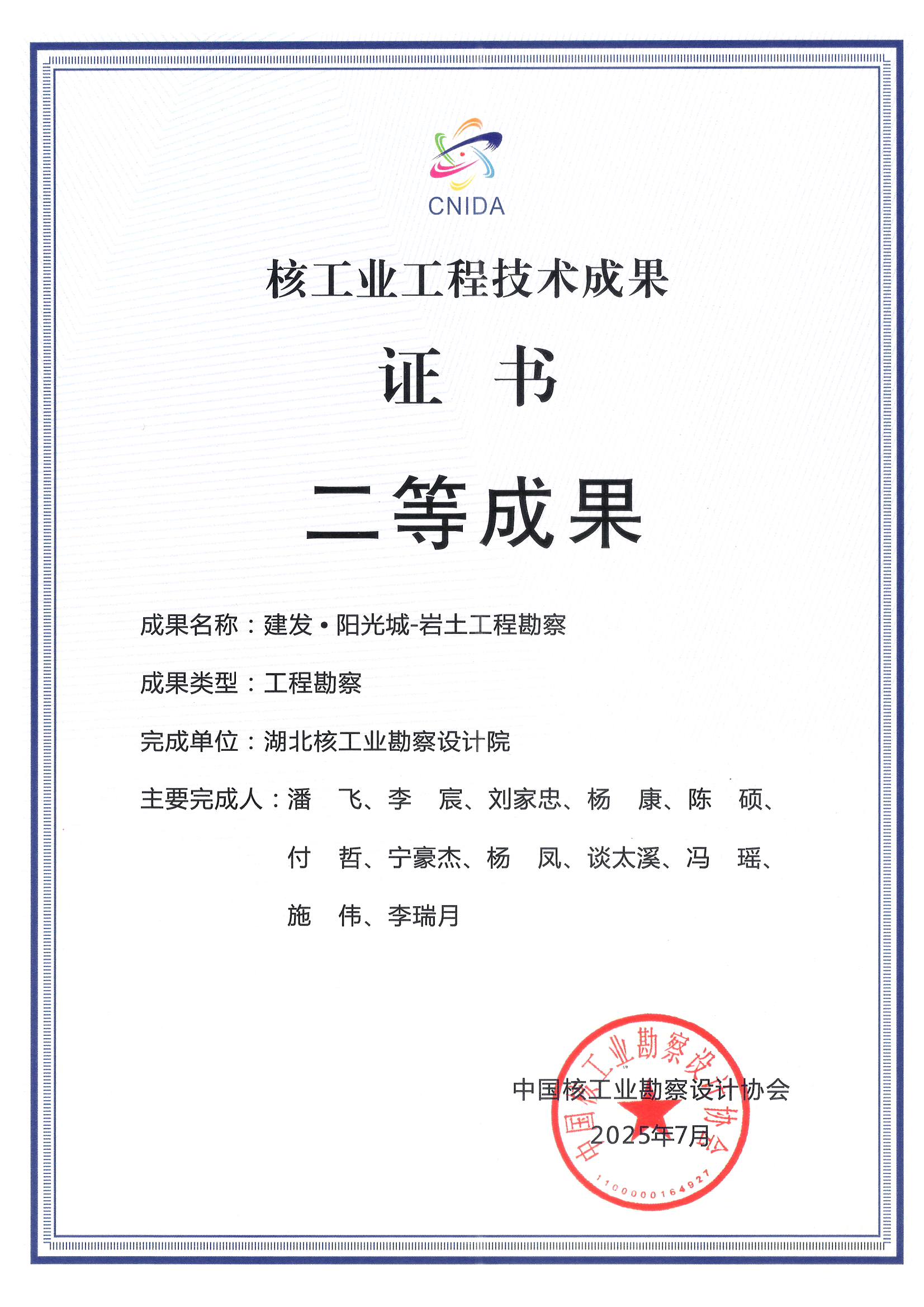 CNIDA

核工业工程技术成果

证 书

二等成果

成果名称：建发·阳光城-岩土工程勘察

成果类型：工程勘察

完成单位：湖北核工业勘察设计院

主要完成人：潘 飞、李 宸、刘家忠、杨 康、陈 硕、付 哲、宁豪杰、杨 凤、谈太溪、冯 瑶、施 伟、李瑞月

中国核工业勘察设计协会
2025年7月

中国核工业勘察设计协会
1100000164927